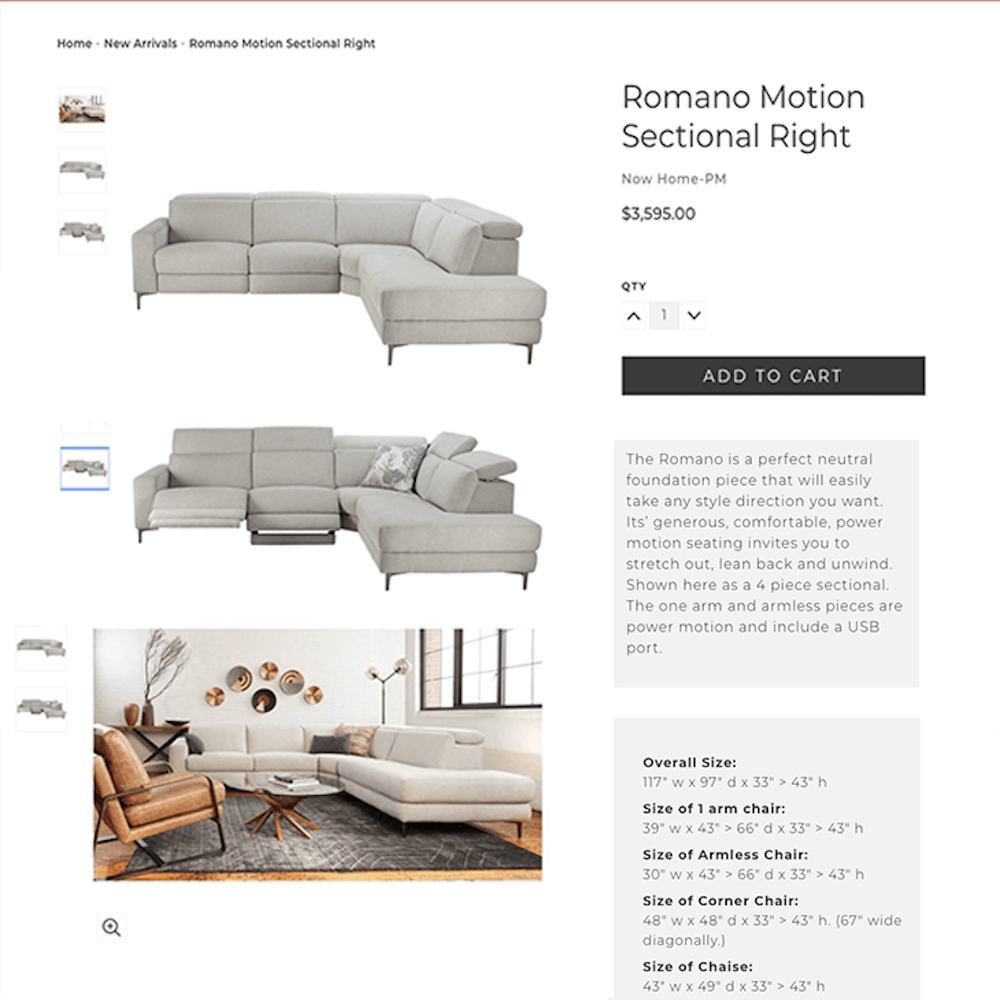 Home - New Arrivals - Romano Motion Sectional Right

Romano Motion Sectional Right

Now Home-PM

$3,595.00

QTY

1

ADD TO CART

The Romano is a perfect neutral foundation piece that will easily take any style direction you want. Its' generous, comfortable, power motion seating invites you to stretch out, lean back and unwind. Shown here as a 4 piece sectional. The one arm and armless pieces are power motion and include a USB port.

Overall Size:
117" w x 97" d x 33" > 43" h

Size of 1 arm chair:
39" w x 43" > 66" d x 33" > 43" h

Size of Armless Chair:
30" w x 43" > 66" d x 33" > 43" h

Size of Corner Chair:
48" w x 48" d x 33" > 43" h. (67" wide diagonally.)

Size of Chaise:
43" w x 49" d x 33" > 43" h